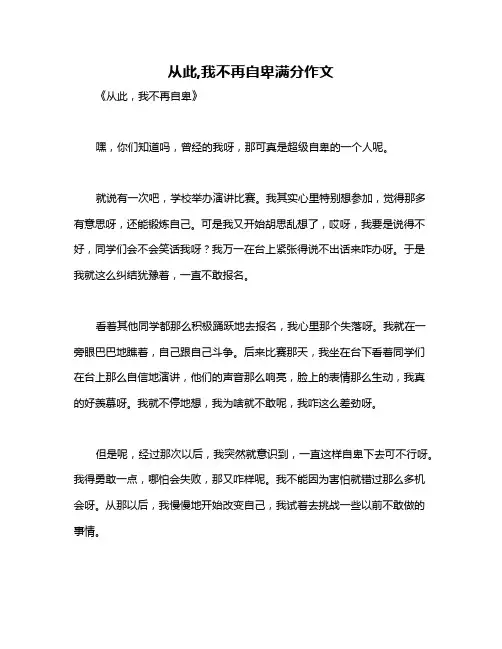 从此,我不再自卑满分作文

《从此，我不再自卑》

嘿，你们知道吗，曾经的我呀，那可真是超级自卑的一个人呢。

就说有一次吧，学校举办演讲比赛。我其实心里特别想参加，觉得那多有意思呀，还能锻炼自己。可是我又开始胡思乱想了，哎呀，我要是说得不好，同学们会不会笑话我呀？我万一在台上紧张得说不出话来咋办呀。于是我就这么纠结犹豫着，一直不敢报名。

看着其他同学都那么积极踊跃地去报名，我心里那个失落呀。我就在一旁眼巴巴地瞧着，自己跟自己斗争。后来比赛那天，我坐在台下看着同学们在台上那么自信地演讲，他们的声音那么响亮，脸上的表情那么生动，我真的好羡慕呀。我就不停地想，我为啥就不敢呢，我咋这么差劲呀。

但是呢，经过那次以后，我突然就意识到，一直这样自卑下去可不行呀。我得勇敢一点，哪怕会失败，那又咋样呢。我不能因为害怕就错过那么多机会呀。从那以后，我慢慢地开始改变自己，我试着去挑战一些以前不敢做的事情。